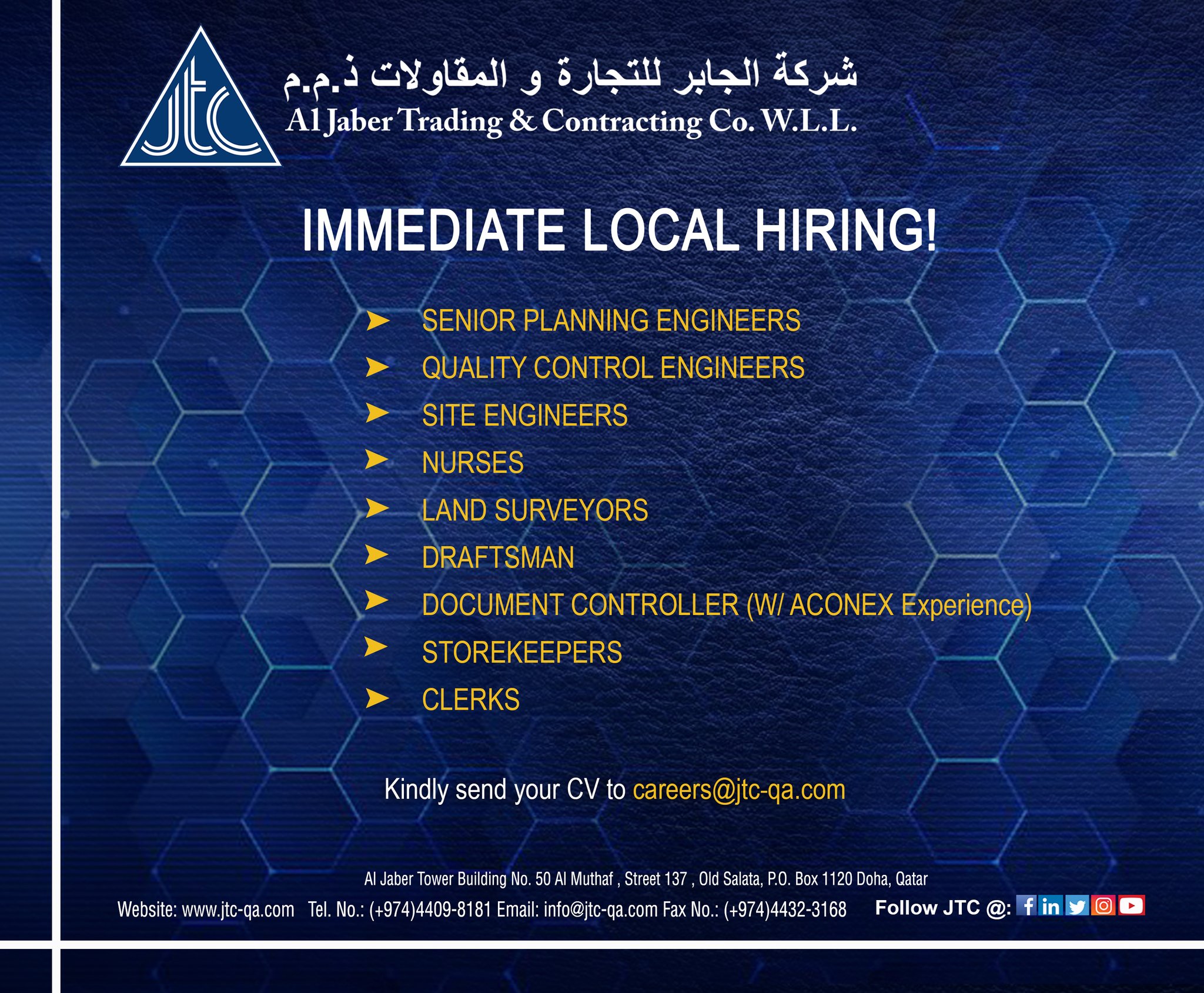 jtc

شركة الجابر للتجارة و المقاولات ذ.م.م
Al Jaber Trading & Contracting Co. W.L.L.

IMMEDIATE LOCAL HIRING!

➤ SENIOR PLANNING ENGINEERS
➤ QUALITY CONTROL ENGINEERS
➤ SITE ENGINEERS
➤ NURSES
➤ LAND SURVEYORS
➤ DRAFTSMAN
➤ DOCUMENT CONTROLLER (W/ ACONEX Experience)
➤ STOREKEEPERS
➤ CLERKS

Kindly send your CV to careers@jtc-qa.com

Al Jaber Tower Building No. 50 Al Muthaf , Street 137 , Old Salata, P.O. Box 1120 Doha, Qatar
Website: www.jtc-qa.com Tel. No.: (+974)4409-8181 Email: info@jtc-qa.com Fax No.: (+974)4432-3168 Follow JTC @: